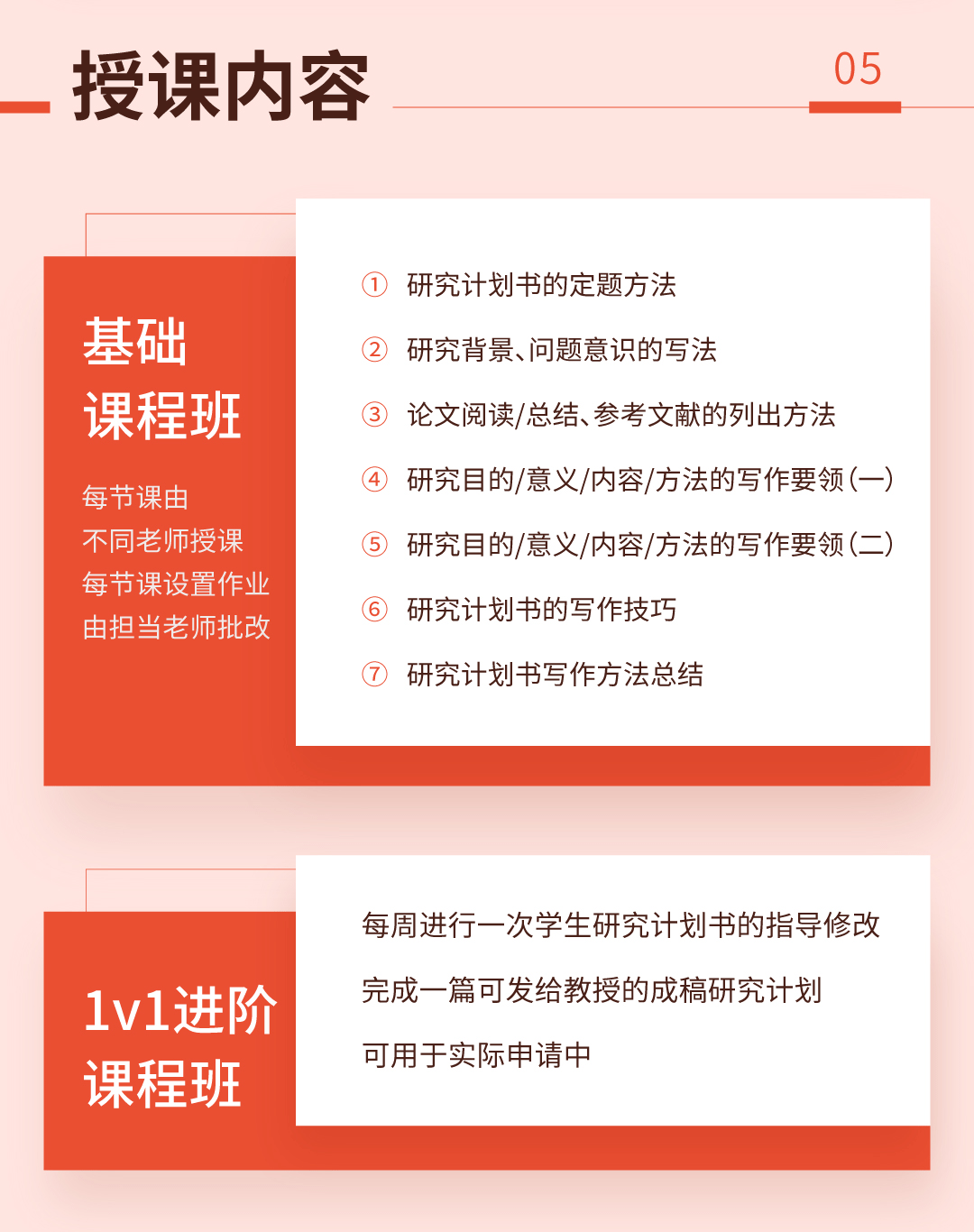 授课内容

05

基础
课程班

每节课由
不同老师授课
每节课设置作业
由担当老师批改

① 研究计划书的定题方法

② 研究背景、问题意识的写法

③ 论文阅读/总结、参考文献的列出方法

④ 研究目的/意义/内容/方法的写作要领（一）

⑤ 研究目的/意义/内容/方法的写作要领（二）

⑥ 研究计划书的写作技巧

⑦ 研究计划书写作方法总结

1v1进阶
课程班

每周进行一次学生研究计划书的指导修改

完成一篇可发给教授的成稿研究计划

可用于实际申请中